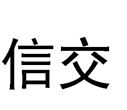 信交